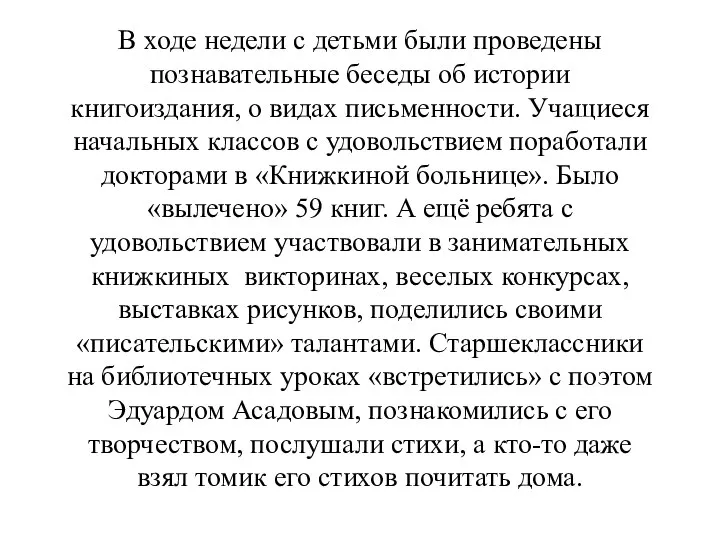 В ходе недели с детьми были проведены познавательные беседы об истории книгоиздания, о видах письменности. Учащиеся начальных классов с удовольствием поработали докторами в «Книжкиной больнице». Было «вылечено» 59 книг. А ещё ребята с удовольствием участвовали в занимательных книжкиных викторинах, веселых конкурсах, выставках рисунков, поделились своими «писательскими» талантами. Старшеклассники на библиотечных уроках «встретились» с поэтом Эдуардом Асадовым, познакомились с его творчеством, послушали стихи, а кто-то даже взял томик его стихов почитать дома.